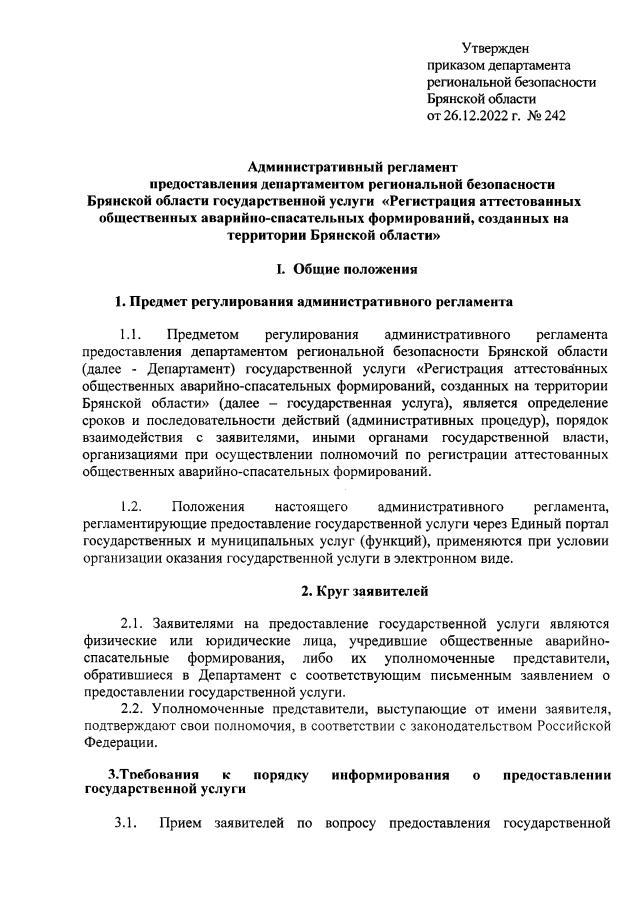 Утвержден
приказом департамента
региональной безопасности
Брянской области
от 26.12.2022 г. № 242

Административный регламент
предоставления департаментом региональной безопасности
Брянской области государственной услуги «Регистрация аттестованных общественных аварийно-спасательных формирований, созданных на территории Брянской области»

I. Общие положения

1. Предмет регулирования административного регламента

1.1. Предметом регулирования административного регламента предоставления департаментом региональной безопасности Брянской области (далее - Департамент) государственной услуги «Регистрация аттестованных общественных аварийно-спасательных формирований, созданных на территории Брянской области» (далее – государственная услуга), является определение сроков и последовательности действий (административных процедур), порядок взаимодействия с заявителями, иными органами государственной власти, организациями при осуществлении полномочий по регистрации аттестованных общественных аварийно-спасательных формирований.

1.2. Положения настоящего административного регламента, регламентирующие предоставление государственной услуги через Единый портал государственных и муниципальных услуг (функций), применяются при условии организации оказания государственной услуги в электронном виде.

2. Круг заявителей

2.1. Заявителями на предоставление государственной услуги являются физические или юридические лица, учредившие общественные аварийно-спасательные формирования, либо их уполномоченные представители, обратившиеся в Департамент с соответствующим письменным заявлением о предоставлении государственной услуги.
2.2. Уполномоченные представители, выступающие от имени заявителя, подтверждают свои полномочия, в соответствии с законодательством Российской Федерации.

3.Требования к порядку информирования о предоставлении государственной услуги

3.1. Прием заявителей по вопросу предоставления государственной